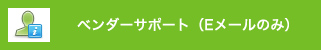 i

ベンダーサポート（Eメールのみ）